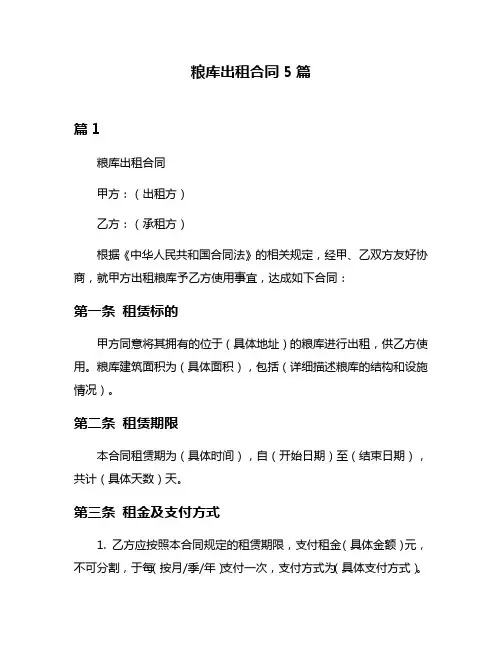 粮库出租合同 5 篇

篇 1

粮库出租合同

甲方：（出租方）

乙方：（承租方）

根据《中华人民共和国合同法》的相关规定，经甲、乙双方友好协商，就甲方出租粮库予乙方使用事宜，达成如下合同：

第一条 租赁标的

甲方同意将其拥有的位于（具体地址）的粮库进行出租，供乙方使用。粮库建筑面积为（具体面积），包括（详细描述粮库的结构和设施情况）。

第二条 租赁期限

本合同租赁期为（具体时间），自（开始日期）至（结束日期），共计（具体天数）天。

第三条 租金及支付方式

1. 乙方应按照本合同规定的租赁期限，支付租金（具体金额）元，不可分割，于每（按月/季/年）支付一次，支付方式为（具体支付方式）。